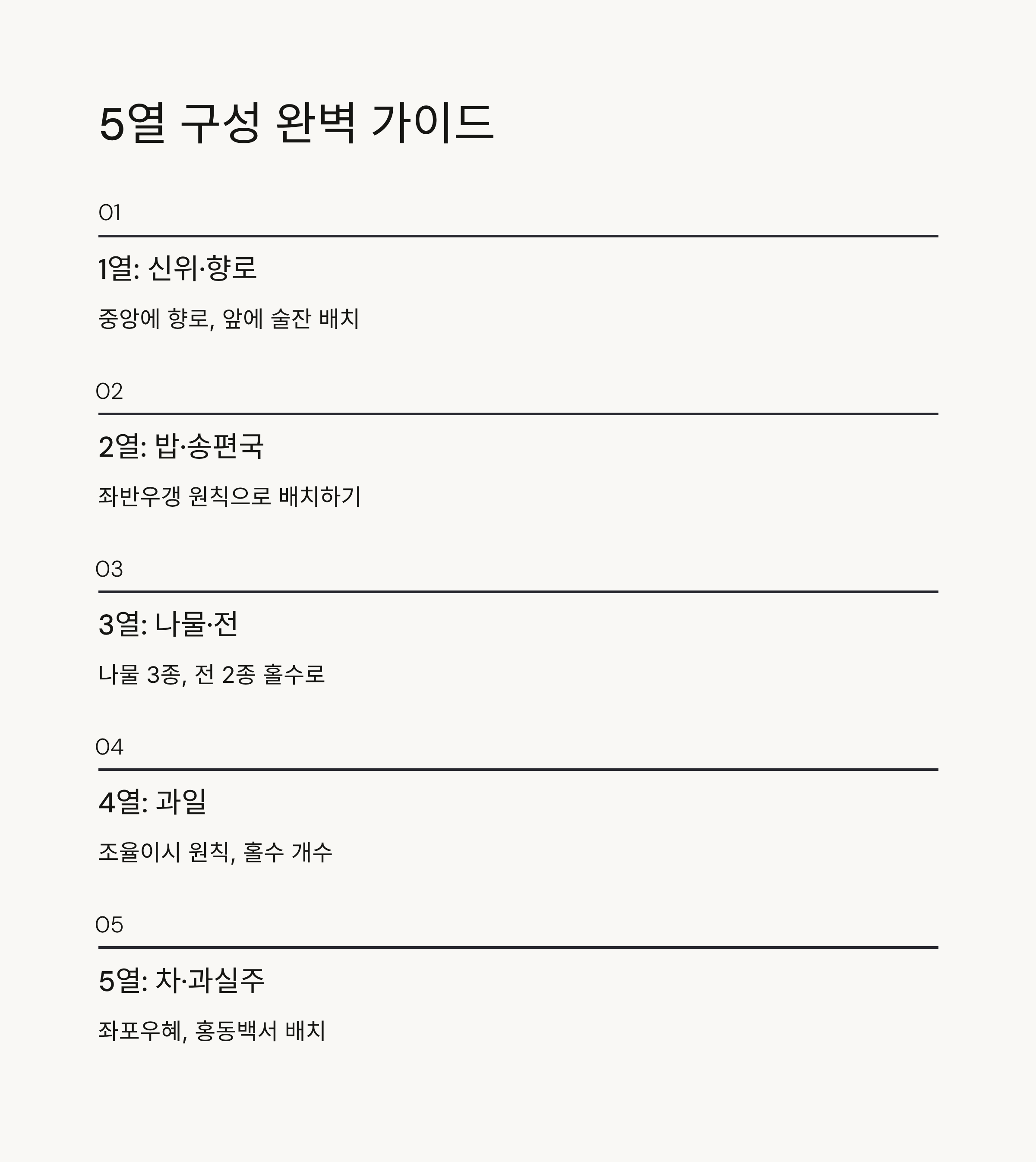 5열 구성 완벽 가이드

01

1열: 신위·향로

중앙에 향로, 앞에 술잔 배치

02

2열: 밥·송편국

좌반우갱 원칙으로 배치하기

03

3열: 나물·전

나물 3종, 전 2종 홀수로

04

4열: 과일

조율이시 원칙, 홀수 개수

05

5열: 차·과실주

좌포우혜, 홍동백서 배치